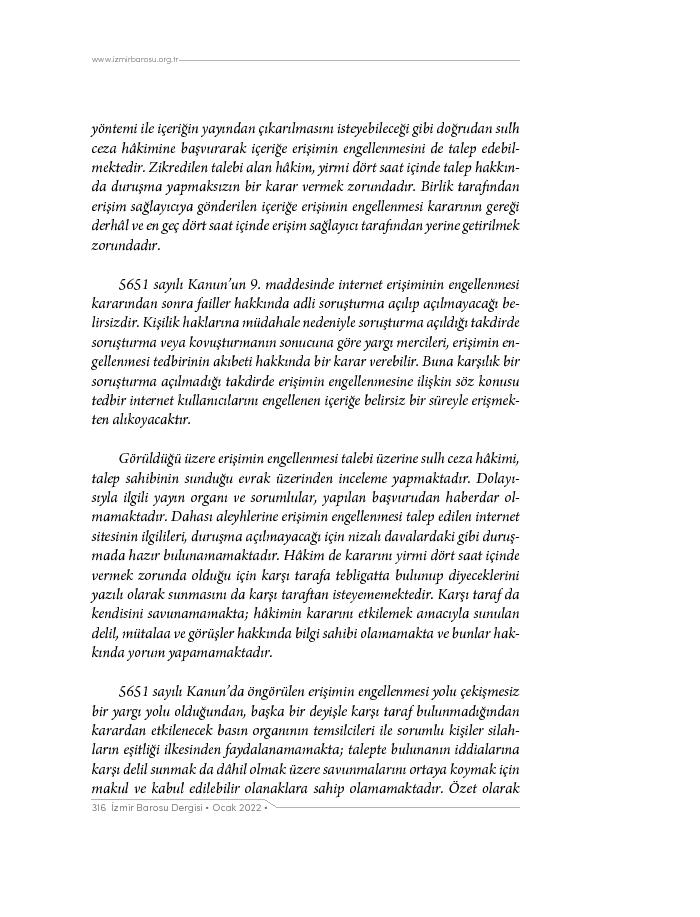 www.izmirbarosu.org.tr

yöntemi ile içeriğin yayından çıkarılmasını isteyebileceği gibi doğrudan sulh ceza hâkimine başvurarak içeriğe erişimin engellenmesini de talep edebilmektedir. Zikredilen talebi alan hâkim, yirmi dört saat içinde talep hakkında duruşma yapmaksızın bir karar vermek zorundadır. Birlik tarafından erişim sağlayıcıya gönderilen içeriğe erişimin engellenmesi kararının gereği derhâl ve en geç dört saat içinde erişim sağlayıcı tarafından yerine getirilmek zorundadır.

5651 sayılı Kanun'un 9. maddesinde internet erişiminin engellenmesi kararından sonra failler hakkında adli soruşturma açılıp açılmayacağı belirsizdir. Kişilik haklarına müdahale nedeniyle soruşturma açıldığı takdirde soruşturma veya kovuşturmanın sonucuna göre yargı mercileri, erişimin engellenmesi tedbirinin akıbeti hakkında bir karar verebilir. Buna karşılık bir soruşturma açılmadığı takdirde erişimin engellenmesine ilişkin söz konusu tedbir internet kullanıcılarını engellenen içeriğe belirsiz bir süreyle erişmekten alıkoyacaktır.

Görüldüğü üzere erişimin engellenmesi talebi üzerine sulh ceza hâkimi, talep sahibinin sunduğu evrak üzerinden inceleme yapmaktadır. Dolayısıyla ilgili yayın organı ve sorumlular, yapılan başvurudan haberdar olmamaktadır. Dahası aleyhlerine erişimin engellenmesi talep edilen internet sitesinin ilgilileri, duruşma açılmayacağı için nizalı davalardaki gibi duruşmada hazır bulunamamaktadır. Hâkim de kararını yirmi dört saat içinde vermek zorunda olduğu için karşı tarafa tebligatta bulunup diyeceklerini yazılı olarak sunmasını da karşı taraftan isteyememektedir. Karşı taraf da kendisini savunamamakta; hâkimin kararını etkilemek amacıyla sunulan delil, mütalaa ve görüşler hakkında bilgi sahibi olamamakta ve bunlar hakkında yorum yapamamaktadır.

5651 sayılı Kanun'da öngörülen erişimin engellenmesi yolu çekişmesiz bir yargı yolu olduğundan, başka bir deyişle karşı taraf bulunmadığından karardan etkilenecek basın organının temsilcileri ile sorumlu kişiler silahların eşitliği ilkesinden faydalanamamakta; talepte bulunanın iddialarına karşı delil sunmak da dâhil olmak üzere savunmalarını ortaya koymak için makul ve kabul edilebilir olanaklara sahip olamamaktadır. Özet olarak

316 İzmir Barosu Dergisi • Ocak 2022 •